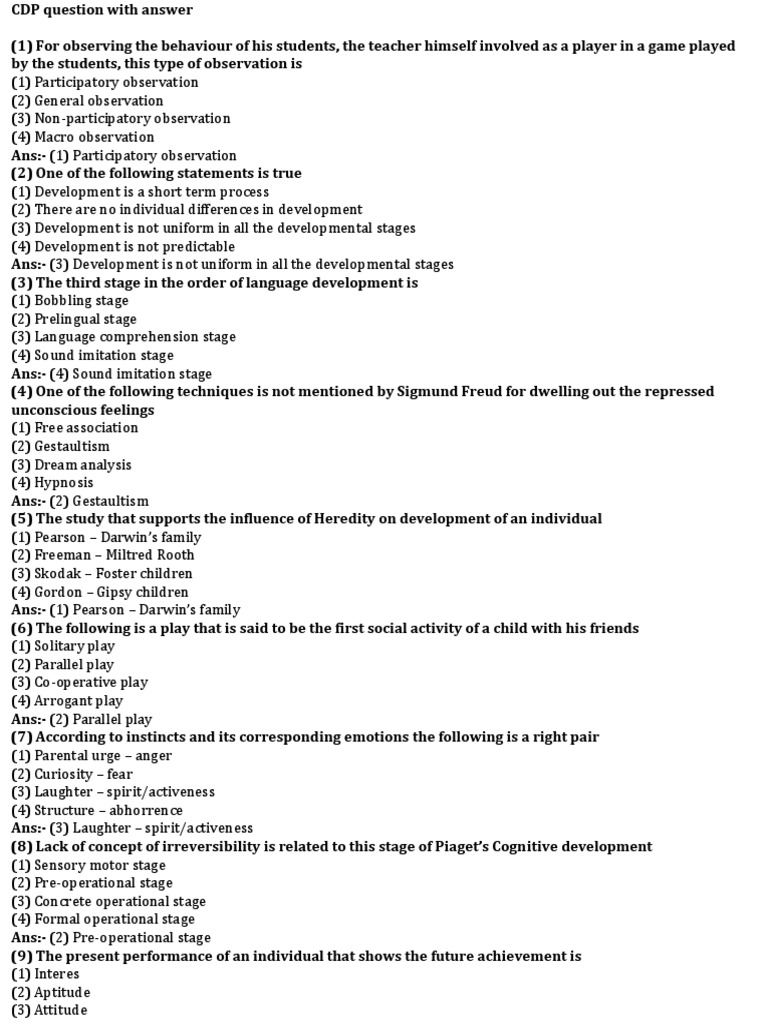 CDP question with answer

(1) For observing the behaviour of his students, the teacher himself involved as a player in a game played by the students, this type of observation is
(1) Participatory observation
(2) General observation
(3) Non-participatory observation
(4) Macro observation
Ans:- (1) Participatory observation
(2) One of the following statements is true
(1) Development is a short term process
(2) There are no individual differences in development
(3) Development is not uniform in all the developmental stages
(4) Development is not predictable
Ans:- (3) Development is not uniform in all the developmental stages
(3) The third stage in the order of language development is
(1) Bobbling stage
(2) Prelingual stage
(3) Language comprehension stage
(4) Sound imitation stage
Ans:- (4) Sound imitation stage
(4) One of the following techniques is not mentioned by Sigmund Freud for dwelling out the repressed unconscious feelings
(1) Free association
(2) Gestaultism
(3) Dream analysis
(4) Hypnosis
Ans:- (2) Gestaultism
(5) The study that supports the influence of Heredity on development of an individual
(1) Pearson – Darwin's family
(2) Freeman – Miltred Rooth
(3) Skodak – Foster children
(4) Gordon – Gipsy children
Ans:- (1) Pearson – Darwin's family
(6) The following is a play that is said to be the first social activity of a child with his friends
(1) Solitary play
(2) Parallel play
(3) Co-operative play
(4) Arrogant play
Ans:- (2) Parallel play
(7) According to instincts and its corresponding emotions the following is a right pair
(1) Parental urge – anger
(2) Curiosity – fear
(3) Laughter – spirit/activeness
(4) Structure – abhorrence
Ans:- (3) Laughter – spirit/activeness
(8) Lack of concept of irreversibility is related to this stage of Piaget's Cognitive development
(1) Sensory motor stage
(2) Pre-operational stage
(3) Concrete operational stage
(4) Formal operational stage
Ans:- (2) Pre-operational stage
(9) The present performance of an individual that shows the future achievement is
(1) Interes
(2) Aptitude
(3) Attitude